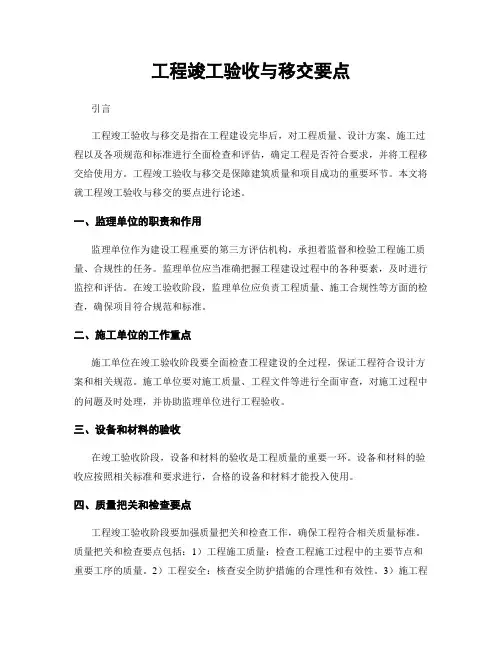 工程竣工验收与移交要点

引言

工程竣工验收与移交是指在工程建设完毕后，对工程质量、设计方案、施工过程以及各项规范和标准进行全面检查和评估，确定工程是否符合要求，并将工程移交给使用方。工程竣工验收与移交是保障建筑质量和项目成功的重要环节。本文将就工程竣工验收与移交的要点进行论述。

一、监理单位的职责和作用

监理单位作为建设工程重要的第三方评估机构，承担着监督和检验工程施工质量、合规性的任务。监理单位应当准确把握工程建设过程中的各种要素，及时进行监控和评估。在竣工验收阶段，监理单位应负责工程质量、施工合规性等方面的检查，确保项目符合规范和标准。

二、施工单位的工作重点

施工单位在竣工验收阶段要全面检查工程建设的全过程，保证工程符合设计方案和相关规范。施工单位要对施工质量、工程文件等进行全面审查，对施工过程中的问题及时处理，并协助监理单位进行工程验收。

三、设备和材料的验收

在竣工验收阶段，设备和材料的验收是工程质量的重要一环。设备和材料的验收应按照相关标准和要求进行，合格的设备和材料才能投入使用。

四、质量把关和检查要点

工程竣工验收阶段要加强质量把关和检查工作，确保工程符合相关质量标准。质量把关和检查要点包括：1）工程施工质量：检查工程施工过程中的主要节点和重要工序的质量。2）工程安全：核查安全防护措施的合理性和有效性。3）施工程